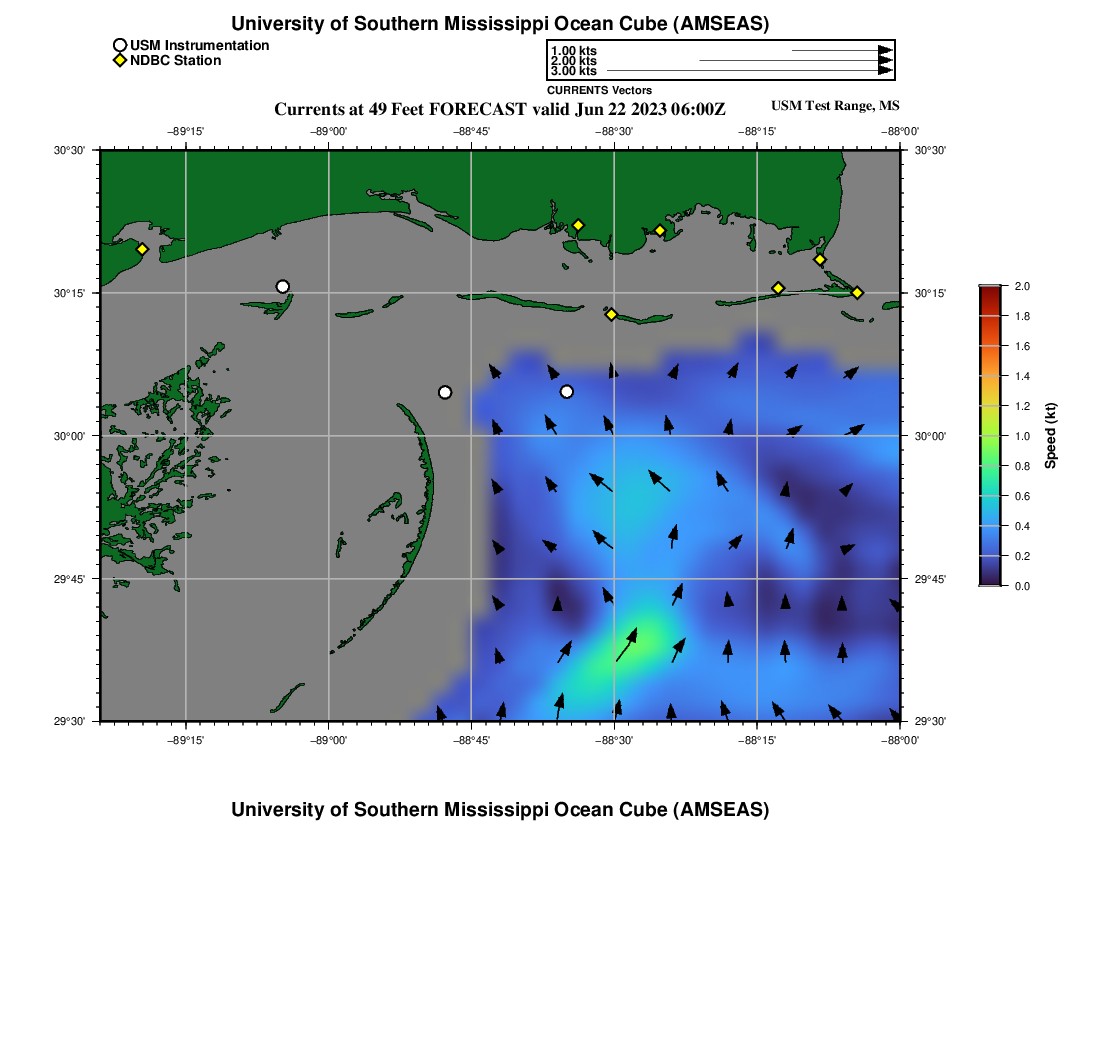 University of Southern Mississippi Ocean Cube (AMSEAS)

USM Instrumentation
NDBC Station

1.00 kts
2.00 kts
3.00 kts
CURRENTS Vectors

Currents at 49 Feet FORECAST valid Jun 22 2023 06:00Z

USM Test Range, MS

−89°15' −89°00' −88°45' −88°30' −88°15' −88°00'

30°30' 30°15' 30°00' 29°45' 29°30'

30°30' 30°15' 30°00' 29°45' 29°30'

−89°15' −89°00' −88°45' −88°30' −88°15' −88°00'

2.0
1.8
1.6
1.4
1.2
1.0
0.8
0.6
0.4
0.2
0.0
Speed (kt)

University of Southern Mississippi Ocean Cube (AMSEAS)